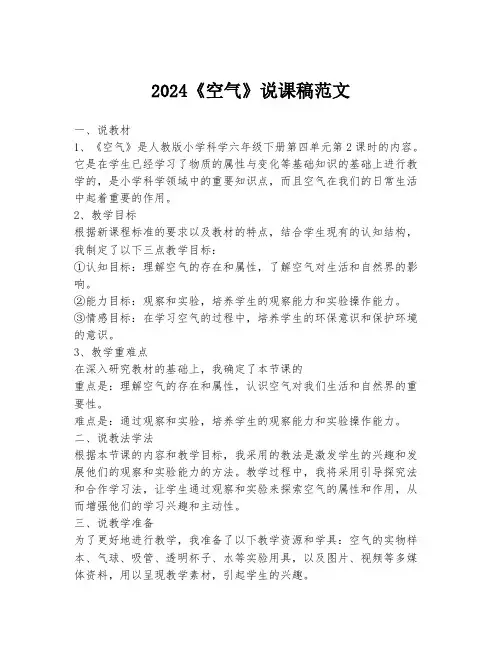 2024《空气》说课稿范文

一、说教材

1、《空气》是人教版小学科学六年级下册第四单元第2课时的内容。它是在学生已经学习了物质的属性与变化等基础知识的基础上进行教学的，是小学科学领域中的重要知识点，而且空气在我们的日常生活中起着重要的作用。

2、教学目标

根据新课程标准的要求以及教材的特点，结合学生现有的认知结构，我制定了以下三点教学目标：

①认知目标：理解空气的存在和属性，了解空气对生活和自然界的影响。

②能力目标：观察和实验，培养学生的观察能力和实验操作能力。

③情感目标：在学习空气的过程中，培养学生的环保意识和保护环境的意识。

3、教学重难点

在深入研究教材的基础上，我确定了本节课的

重点是：理解空气的存在和属性，认识空气对我们生活和自然界的重要性。

难点是：通过观察和实验，培养学生的观察能力和实验操作能力。

二、说教法学法

根据本节课的内容和教学目标，我采用的教法是激发学生的兴趣和发展他们的观察和实验能力的方法。教学过程中，我将采用引导探究法和合作学习法，让学生通过观察和实验来探索空气的属性和作用，从而增强他们的学习兴趣和主动性。

三、说教学准备

为了更好地进行教学，我准备了以下教学资源和学具：空气的实物样本、气球、吸管、透明杯子、水等实验用具，以及图片、视频等多媒体资料，用以呈现教学素材，引起学生的兴趣。